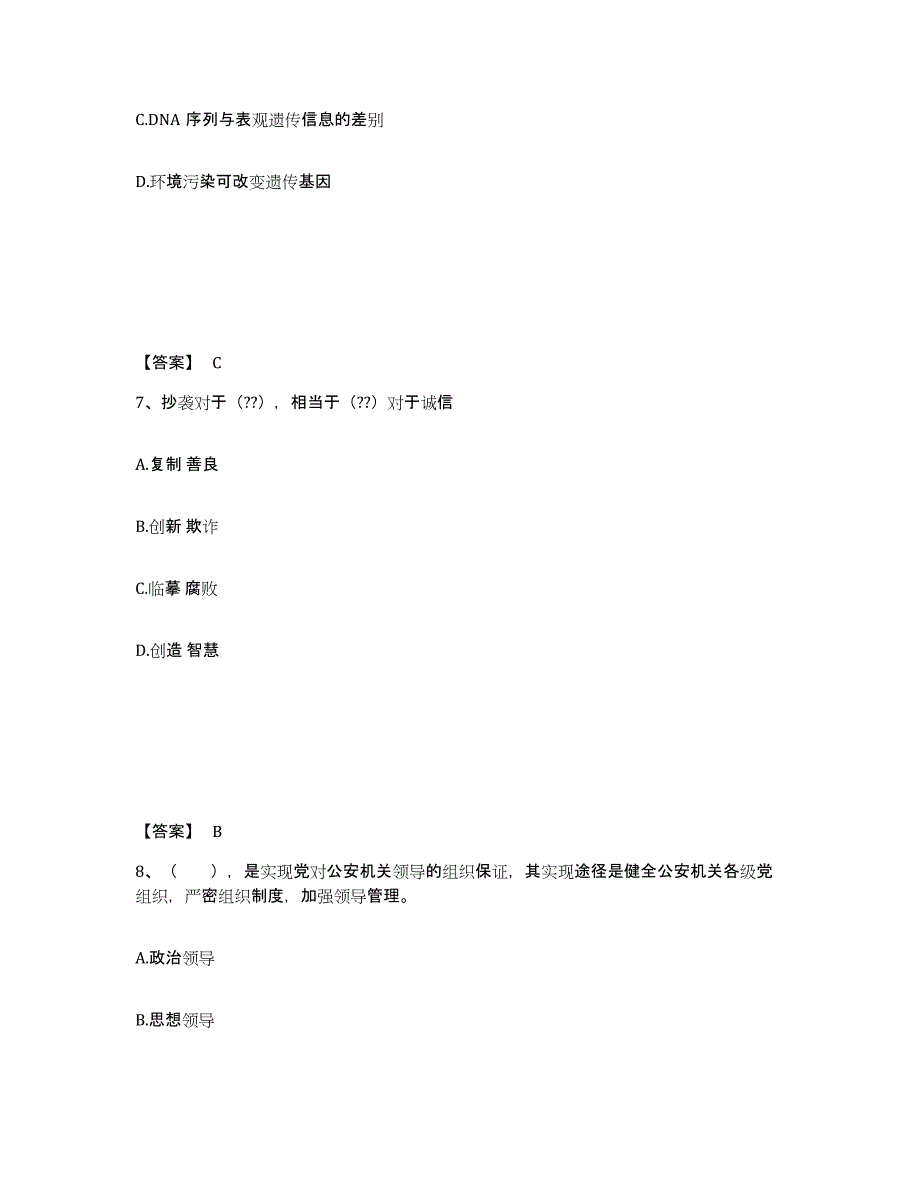 C.DNA 序列与表观遗传信息的差别

D.环境污染可改变遗传基因

【答案】 C

7、抄袭对于（??），相当于（??）对于诚信

A.复制 善良

B.创新 欺诈

C.临摹 腐败

D.创造 智慧

【答案】 B

8、（　　），是实现党对公安机关领导的组织保证，其实现途径是健全公安机关各级党组织，严密组织制度，加强领导管理。

A.政治领导

B.思想领导